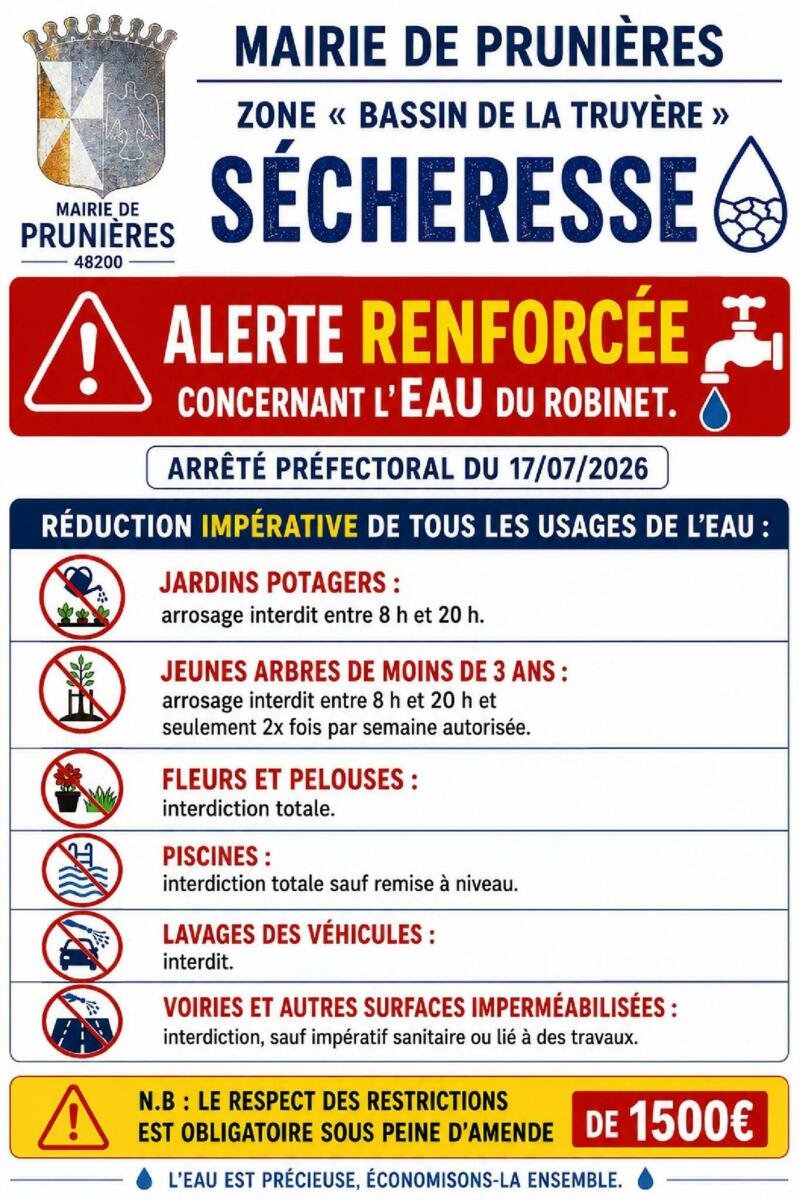 MAIRIE DE PRUNIÈRES
48200

MAIRIE DE PRUNIÈRES

ZONE « BASSIN DE LA TRUYÈRE »

SÉCHERESSE

ALERTE RENFORCÉE
CONCERNANT L'EAU DU ROBINET.

ARRÊTÉ PRÉFECTORAL DU 17/07/2026

RÉDUCTION IMPÉRATIVE DE TOUS LES USAGES DE L'EAU :

JARDINS POTAGERS :
arrosage interdit entre 8 h et 20 h.

JEUNES ARBRES DE MOINS DE 3 ANS :
arrosage interdit entre 8 h et 20 h et seulement 2x fois par semaine autorisée.

FLEURS ET PELOUSES :
interdiction totale.

PISCINES :
interdiction totale sauf remise à niveau.

LAVAGES DES VÉHICULES :
interdit.

VOIRIES ET AUTRES SURFACES IMPERMÉABILISÉES :
interdiction, sauf impératif sanitaire ou lié à des travaux.

N.B : LE RESPECT DES RESTRICTIONS EST OBLIGATOIRE SOUS PEINE D'AMENDE DE 1500€

L'EAU EST PRÉCIEUSE, ÉCONOMISONS-LA ENSEMBLE.